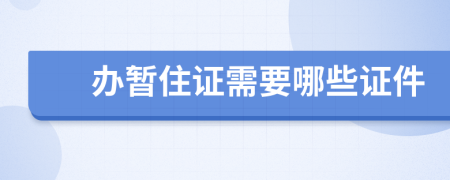 办暂住证需要哪些证件